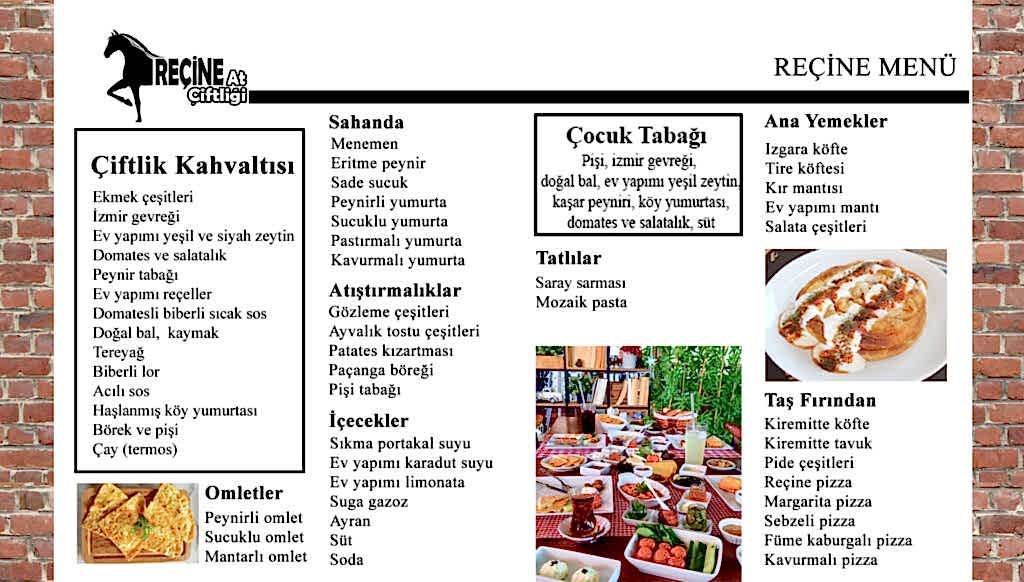 REÇİNE At Çiftliği

REÇİNE MENÜ

Çiftlik Kahvaltısı
Ekmek çeşitleri
İzmir gevreği
Ev yapımı yeşil ve siyah zeytin
Domates ve salatalık
Peynir tabağı
Ev yapımı reçeller
Domatesli biberli sıcak sos
Doğal bal, kaymak
Tereyağ
Biberli lor
Acılı sos
Haşlanmış köy yumurtası
Börek ve pişi
Çay (termos)

Omletler
Peynirli omlet
Sucuklu omlet
Mantarlı omlet

Sahanda
Menemen
Eritme peynir
Sade sucuk
Peynirli yumurta
Sucuklu yumurta
Pastırmalı yumurta
Kavurmalı yumurta

Atıştırmalıklar
Gözleme çeşitleri
Ayvalık tostu çeşitleri
Patates kızartması
Paçanga böreği
Pişi tabağı

İçecekler
Sıkma portakal suyu
Ev yapımı karadut suyu
Ev yapımı limonata
Suga gazoz
Ayran
Süt
Soda

Çocuk Tabağı
Pişi, izmir gevreği, doğal bal, ev yapımı yeşil zeytin, kaşar peyniri, köy yumurtası, domates ve salatalık, süt

Tatlılar
Saray sarması
Mozaik pasta

Ana Yemekler
Izgara köfte
Tire köftesi
Kır mantısı
Ev yapımı mantı
Salata çeşitleri

Taş Fırından
Kiremitte köfte
Kiremitte tavuk
Pide çeşitleri
Reçine pizza
Margarita pizza
Sebzeli pizza
Füme kaburgalı pizza
Kavurmalı pizza